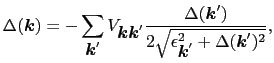 $\Delta(\boldsymbol{k}) = -\sum_{\boldsymbol{k}'} V_{\boldsymbol{k}\boldsymbol{k}'} \frac{\Delta(\boldsymbol{k}')}{2\sqrt{\epsilon_{\boldsymbol{k}'}^2 + \Delta(\boldsymbol{k}')^2}},$